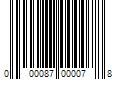 0 00087 00007 8